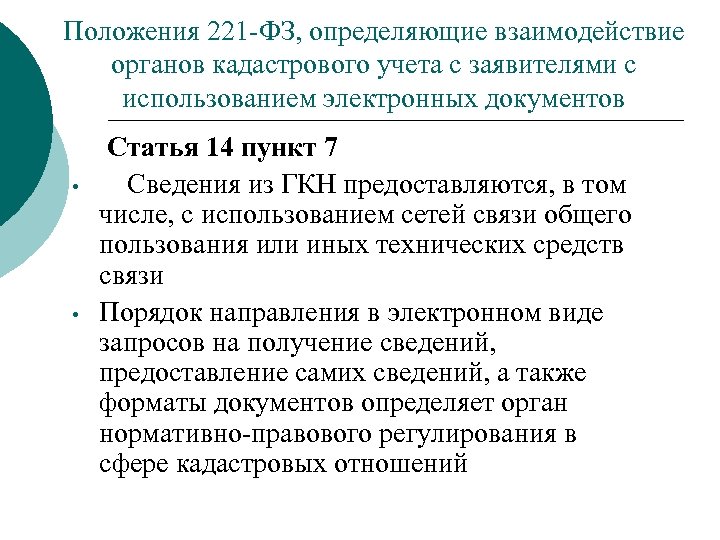 Положения 221-ФЗ, определяющие взаимодействие органов кадастрового учета с заявителями с использованием электронных документов

Статья 14 пункт 7

• Сведения из ГКН предоставляются, в том числе, с использованием сетей связи общего пользования или иных технических средств связи

• Порядок направления в электронном виде запросов на получение сведений, предоставление самих сведений, а также форматы документов определяет орган нормативно-правового регулирования в сфере кадастровых отношений